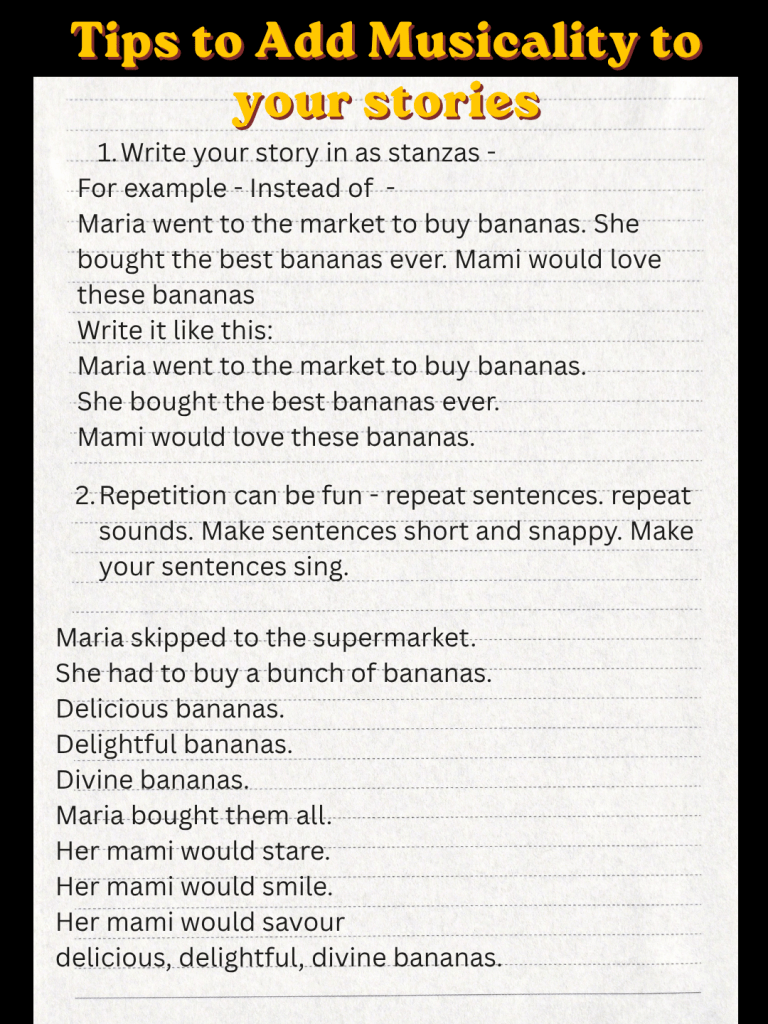 Tips to Add Musicality to your stories

1. Write your story in as stanzas -
For example - Instead of -
Maria went to the market to buy bananas. She bought the best bananas ever. Mami would love these bananas
Write it like this:
Maria went to the market to buy bananas.
She bought the best bananas ever.
Mami would love these bananas.

2. Repetition can be fun - repeat sentences. repeat sounds. Make sentences short and snappy. Make your sentences sing.

Maria skipped to the supermarket.
She had to buy a bunch of bananas.
Delicious bananas.
Delightful bananas.
Divine bananas.
Maria bought them all.
Her mami would stare.
Her mami would smile.
Her mami would savour
delicious, delightful, divine bananas.